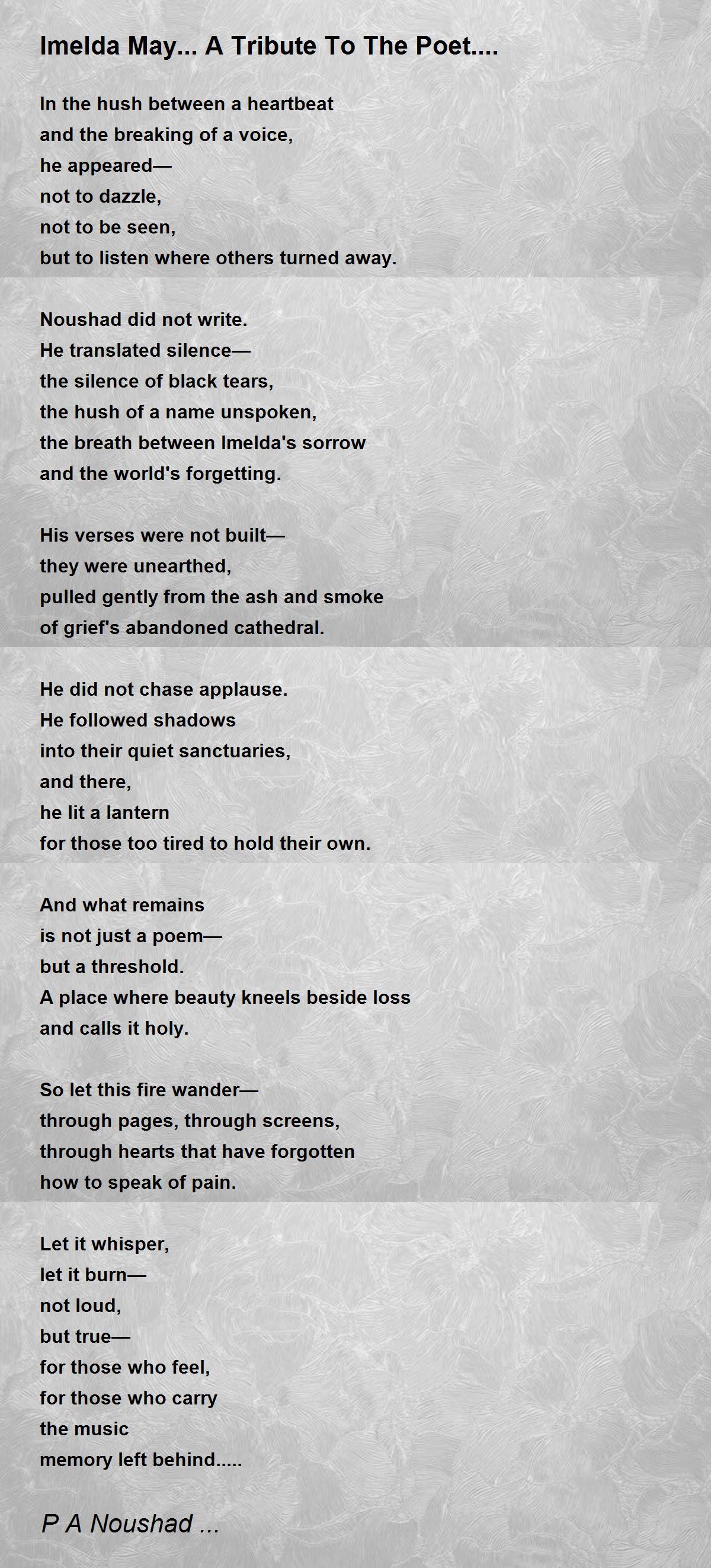 Imelda May... A Tribute To The Poet....

In the hush between a heartbeat
and the breaking of a voice,
he appeared—
not to dazzle,
not to be seen,
but to listen where others turned away.

Noushad did not write.
He translated silence—
the silence of black tears,
the hush of a name unspoken,
the breath between Imelda's sorrow
and the world's forgetting.

His verses were not built—
they were unearthed,
pulled gently from the ash and smoke
of grief's abandoned cathedral.

He did not chase applause.
He followed shadows
into their quiet sanctuaries,
and there,
he lit a lantern
for those too tired to hold their own.

And what remains
is not just a poem—
but a threshold.
A place where beauty kneels beside loss
and calls it holy.

So let this fire wander—
through pages, through screens,
through hearts that have forgotten
how to speak of pain.

Let it whisper,
let it burn—
not loud,
but true—
for those who feel,
for those who carry
the music
memory left behind.....

P A Noushad ...